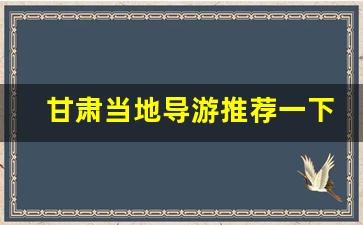 甘肃当地导游推荐一下